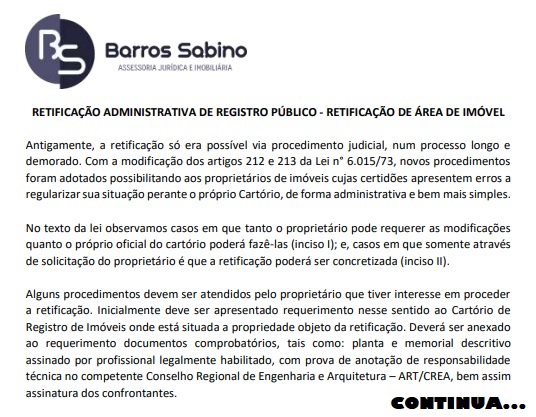 BS

Barros Sabino

ASSESSORIA JURÍDICA E IMOBILIÁRIA

RETIFICAÇÃO ADMINISTRATIVA DE REGISTRO PÚBLICO - RETIFICAÇÃO DE ÁREA DE IMÓVEL

Antigamente, a retificação só era possível via procedimento judicial, num processo longo e demorado. Com a modificação dos artigos 212 e 213 da Lei n° 6.015/73, novos procedimentos foram adotados possibilitando aos proprietários de imóveis cujas certidões apresentem erros a regularizar sua situação perante o próprio Cartório, de forma administrativa e bem mais simples.

No texto da lei observamos casos em que tanto o proprietário pode requerer as modificações quanto o próprio oficial do cartório poderá fazê-las (inciso I); e, casos em que somente através de solicitação do proprietário é que a retificação poderá ser concretizada (inciso II).

Alguns procedimentos devem ser atendidos pelo proprietário que tiver interesse em proceder a retificação. Inicialmente deve ser apresentado requerimento nesse sentido ao Cartório de Registro de Imóveis onde está situada a propriedade objeto da retificação. Deverá ser anexado ao requerimento documentos comprobatórios, tais como: planta e memorial descritivo assinado por profissional legalmente habilitado, com prova de anotação de responsabilidade técnica no competente Conselho Regional de Engenharia e Arquitetura – ART/CREA, bem assim assinatura dos confrontantes.

CONTINUA...